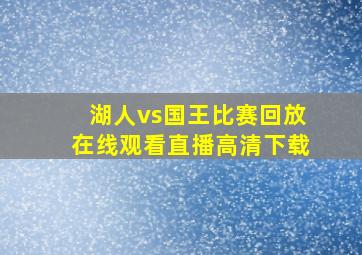 湖人vs国王比赛回放
在线观看直播高清下载